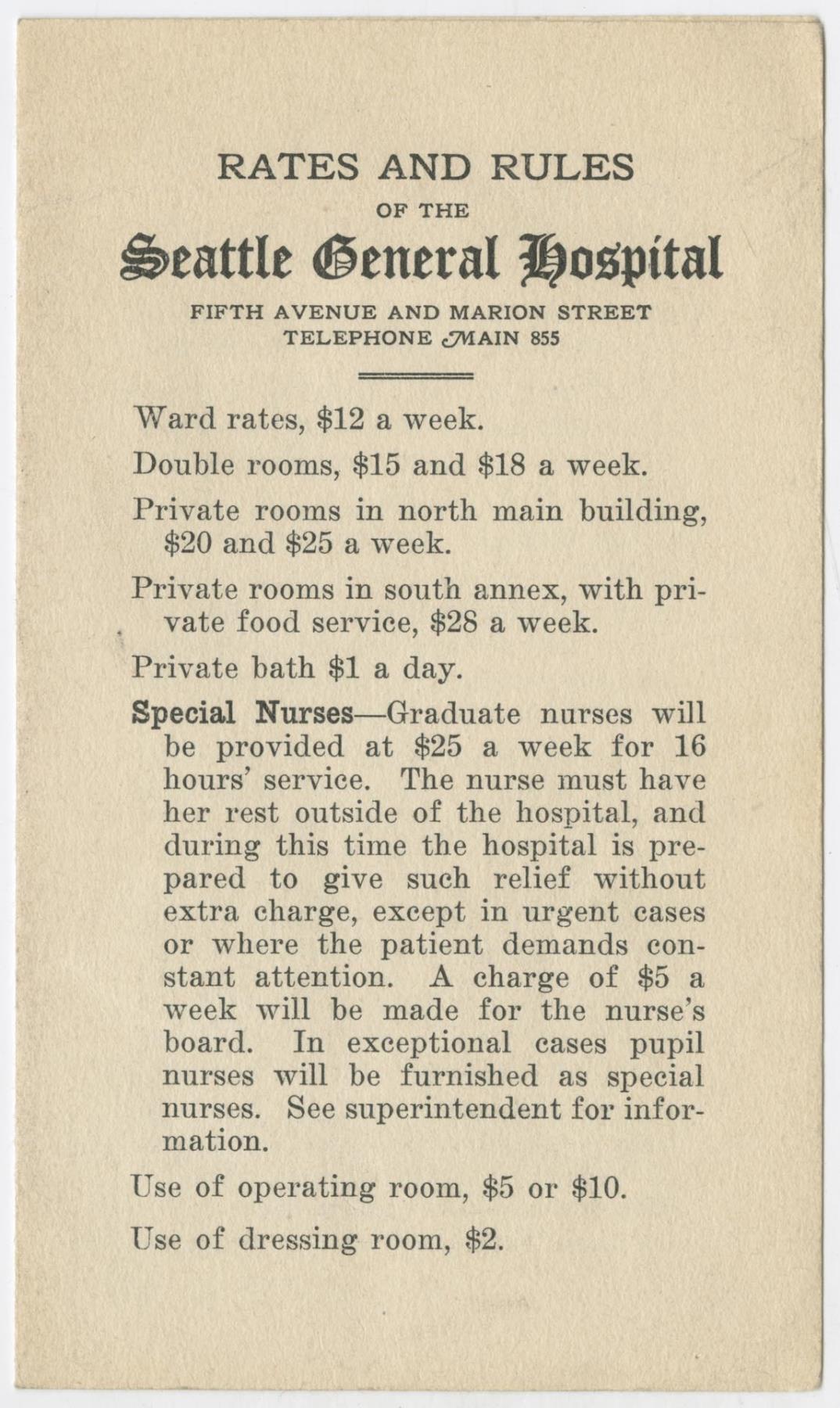 RATES AND RULES
OF THE
Seattle General Hospital
FIFTH AVENUE AND MARION STREET
TELEPHONE MAIN 855

Ward rates, $12 a week.

Double rooms, $15 and $18 a week.

Private rooms in north main building, $20 and $25 a week.

Private rooms in south annex, with private food service, $28 a week.

Private bath $1 a day.

Special Nurses—Graduate nurses will be provided at $25 a week for 16 hours' service. The nurse must have her rest outside of the hospital, and during this time the hospital is prepared to give such relief without extra charge, except in urgent cases or where the patient demands constant attention. A charge of $5 a week will be made for the nurse's board. In exceptional cases pupil nurses will be furnished as special nurses. See superintendent for information.

Use of operating room, $5 or $10.

Use of dressing room, $2.